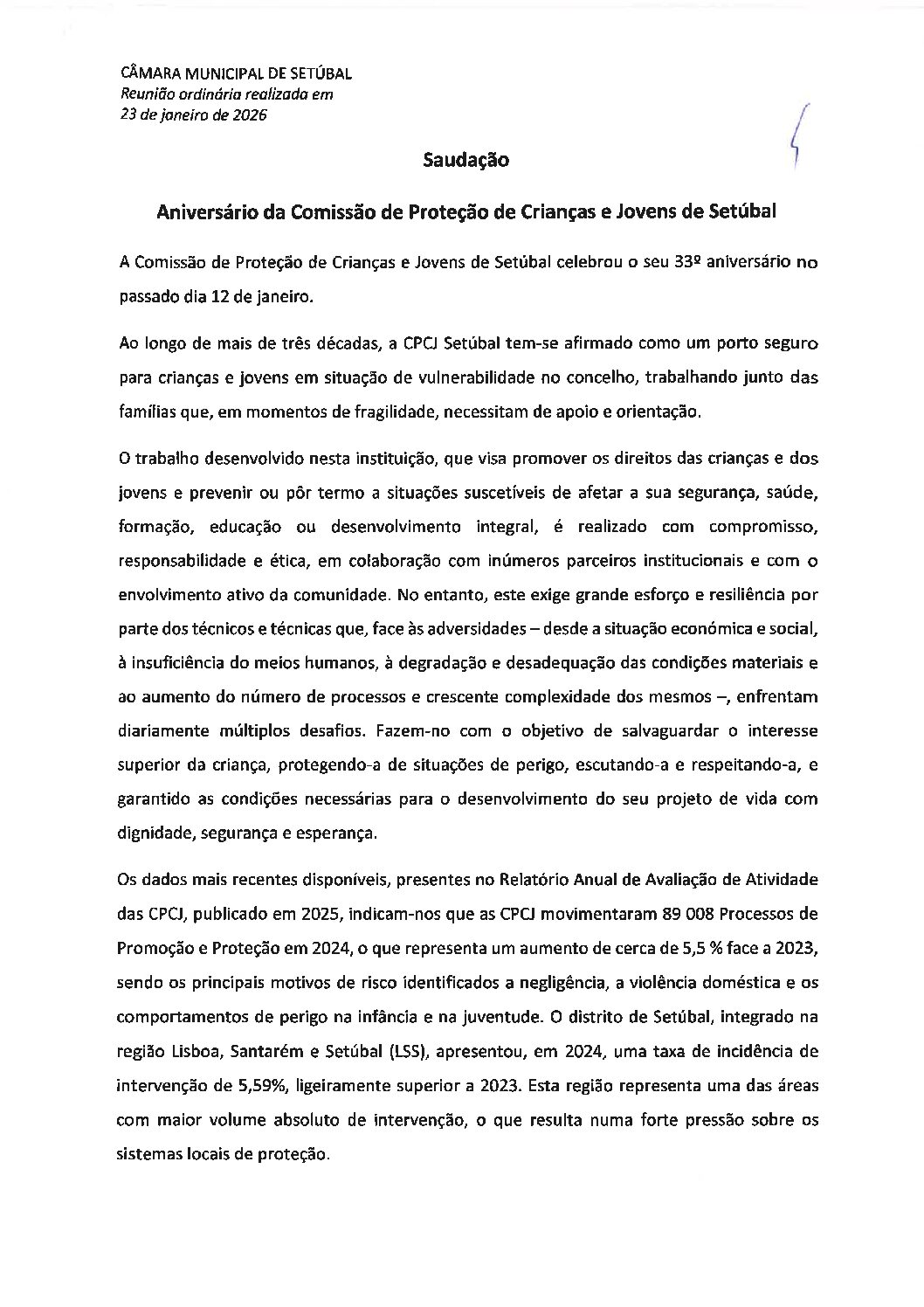 CÂMARA MUNICIPAL DE SETÚBAL
Reunião ordinária realizada em
23 de janeiro de 2026

Saudação

Aniversário da Comissão de Proteção de Crianças e Jovens de Setúbal

A Comissão de Proteção de Crianças e Jovens de Setúbal celebrou o seu 33º aniversário no passado dia 12 de janeiro.

Ao longo de mais de três décadas, a CPCJ Setúbal tem-se afirmado como um porto seguro para crianças e jovens em situação de vulnerabilidade no concelho, trabalhando junto das famílias que, em momentos de fragilidade, necessitam de apoio e orientação.

O trabalho desenvolvido nesta instituição, que visa promover os direitos das crianças e dos jovens e prevenir ou pôr termo a situações suscetíveis de afetar a sua segurança, saúde, formação, educação ou desenvolvimento integral, é realizado com compromisso, responsabilidade e ética, em colaboração com inúmeros parceiros institucionais e com o envolvimento ativo da comunidade. No entanto, este exige grande esforço e resiliência por parte dos técnicos e técnicas que, face às adversidades – desde a situação económica e social, à insuficiência do meios humanos, à degradação e desadequação das condições materiais e ao aumento do número de processos e crescente complexidade dos mesmos –, enfrentam diariamente múltiplos desafios. Fazem-no com o objetivo de salvaguardar o interesse superior da criança, protegendo-a de situações de perigo, escutando-a e respeitando-a, e garantido as condições necessárias para o desenvolvimento do seu projeto de vida com dignidade, segurança e esperança.

Os dados mais recentes disponíveis, presentes no Relatório Anual de Avaliação de Atividade das CPCJ, publicado em 2025, indicam-nos que as CPCJ movimentaram 89 008 Processos de Promoção e Proteção em 2024, o que representa um aumento de cerca de 5,5 % face a 2023, sendo os principais motivos de risco identificados a negligência, a violência doméstica e os comportamentos de perigo na infância e na juventude. O distrito de Setúbal, integrado na região Lisboa, Santarém e Setúbal (LSS), apresentou, em 2024, uma taxa de incidência de intervenção de 5,59%, ligeiramente superior a 2023. Esta região representa uma das áreas com maior volume absoluto de intervenção, o que resulta numa forte pressão sobre os sistemas locais de proteção.